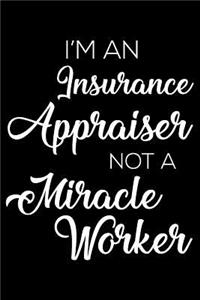 I'M AN
Insurance
Appraiser
NOT A
Miracle
Worker